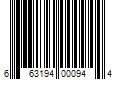 6 63194 00094 4